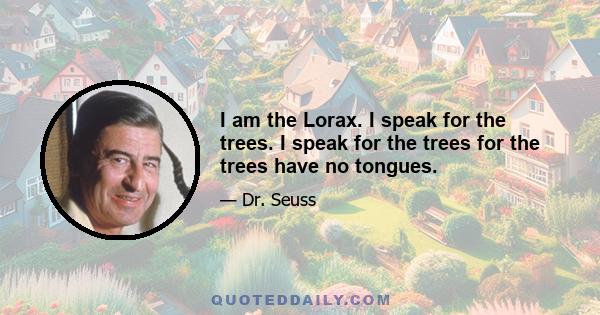 I am the Lorax. I speak for the trees. I speak for the trees for the trees have no tongues.

— Dr. Seuss

QUOTEDDAILY.COM